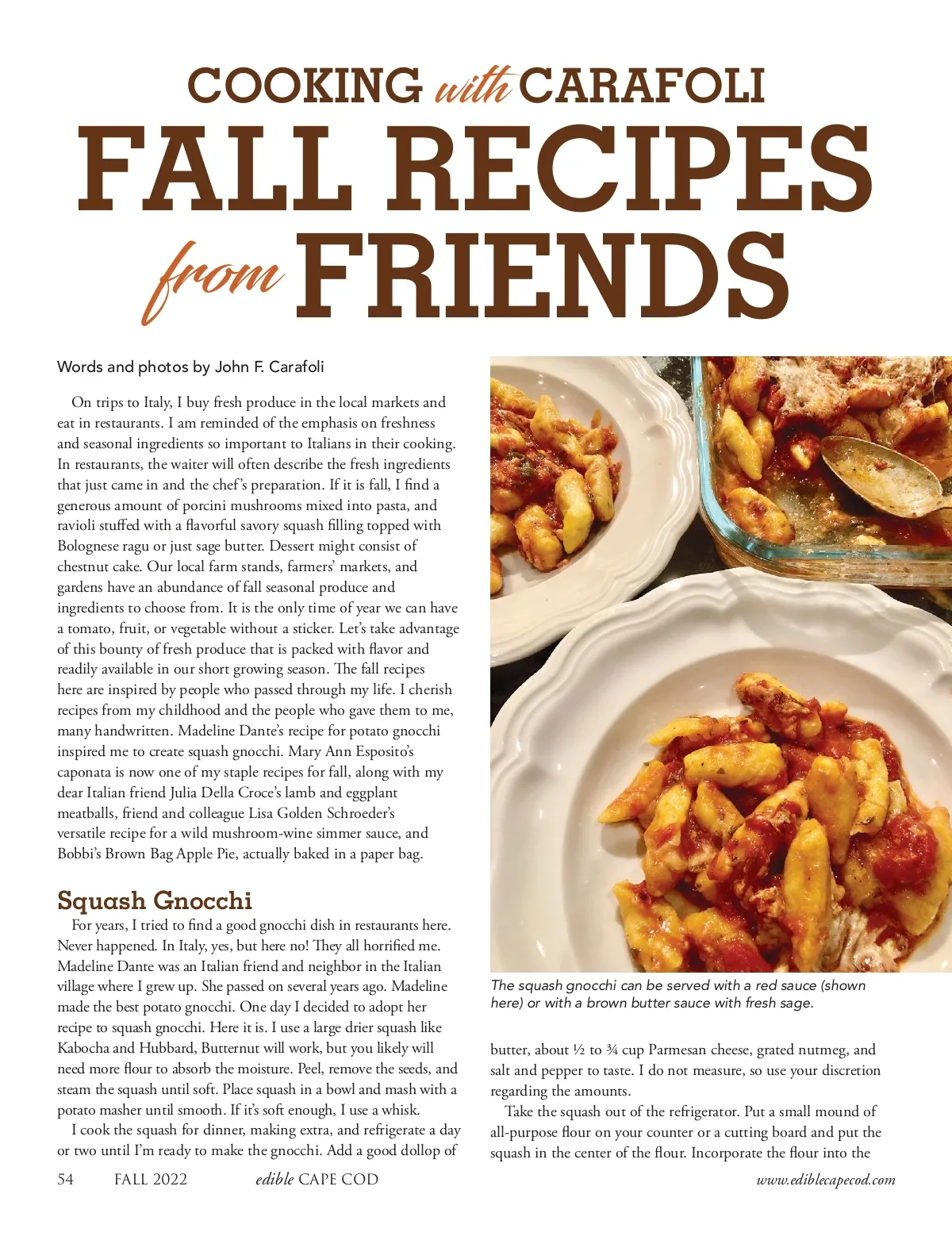 COOKING with CARAFOLI
FALL RECIPES
from FRIENDS

Words and photos by John F. Carafoli

On trips to Italy, I buy fresh produce in the local markets and eat in restaurants. I am reminded of the emphasis on freshness and seasonal ingredients so important to Italians in their cooking. In restaurants, the waiter will often describe the fresh ingredients that just came in and the chef's preparation. If it is fall, I find a generous amount of porcini mushrooms mixed into pasta, and ravioli stuffed with a flavorful savory squash filling topped with Bolognese ragu or just sage butter. Dessert might consist of chestnut cake. Our local farm stands, farmers' markets, and gardens have an abundance of fall seasonal produce and ingredients to choose from. It is the only time of year we can have a tomato, fruit, or vegetable without a sticker. Let's take advantage of this bounty of fresh produce that is packed with flavor and readily available in our short growing season. The fall recipes here are inspired by people who passed through my life. I cherish recipes from my childhood and the people who gave them to me, many handwritten. Madeline Dante's recipe for potato gnocchi inspired me to create squash gnocchi. Mary Ann Esposito's caponata is now one of my staple recipes for fall, along with my dear Italian friend Julia Della Croce's lamb and eggplant meatballs, friend and colleague Lisa Golden Schroeder's versatile recipe for a wild mushroom-wine simmer sauce, and Bobbi's Brown Bag Apple Pie, actually baked in a paper bag.

Squash Gnocchi

For years, I tried to find a good gnocchi dish in restaurants here. Never happened. In Italy, yes, but here no! They all horrified me. Madeline Dante was an Italian friend and neighbor in the Italian village where I grew up. She passed on several years ago. Madeline made the best potato gnocchi. One day I decided to adopt her recipe to squash gnocchi. Here it is. I use a large drier squash like Kabocha and Hubbard, Butternut will work, but you likely will need more flour to absorb the moisture. Peel, remove the seeds, and steam the squash until soft. Place squash in a bowl and mash with a potato masher until smooth. If it's soft enough, I use a whisk.

I cook the squash for dinner, making extra, and refrigerate a day or two until I'm ready to make the gnocchi. Add a good dollop of

The squash gnocchi can be served with a red sauce (shown here) or with a brown butter sauce with fresh sage.

butter, about ½ to ¾ cup Parmesan cheese, grated nutmeg, and salt and pepper to taste. I do not measure, so use your discretion regarding the amounts.

Take the squash out of the refrigerator. Put a small mound of all-purpose flour on your counter or a cutting board and put the squash in the center of the flour. Incorporate the flour into the

54 FALL 2022 edible CAPE COD www.ediblecapecod.com